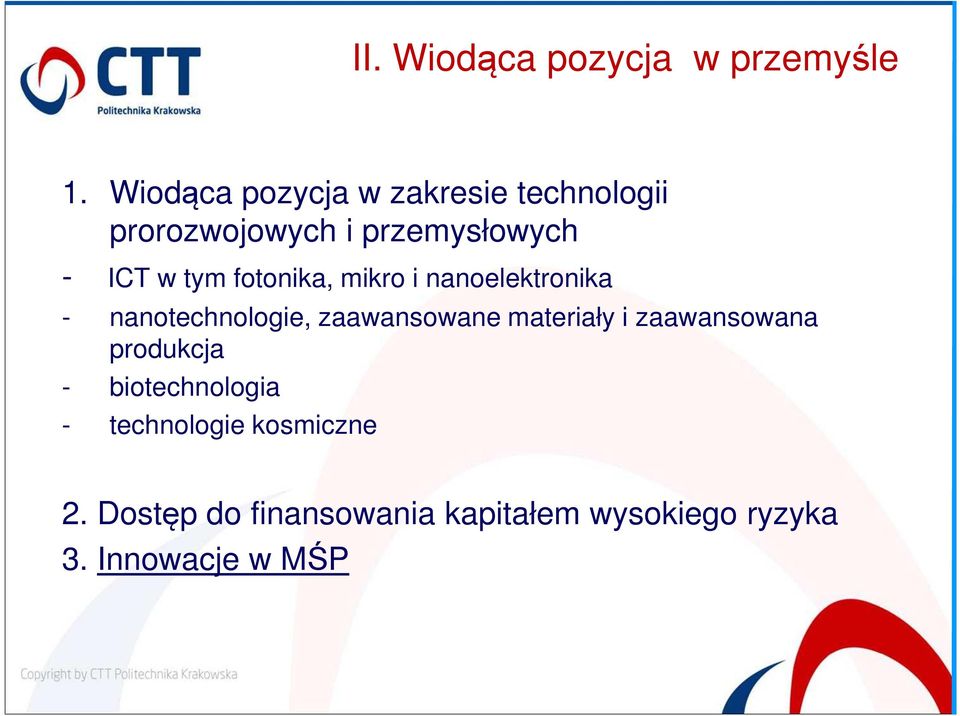 CTT
Politechnika Krakowska

II. Wiodąca pozycja w przemyśle

1. Wiodąca pozycja w zakresie technologii prorozwojowych i przemysłowych

- ICT w tym fotonika, mikro i nanoelektronika
- nanotechnologie, zaawansowane materiały i zaawansowana produkcja
- biotechnologia
- technologie kosmiczne

2. Dostęp do finansowania kapitałem wysokiego ryzyka
3. Innowacje w MŚP

Copyright by CTT Politechnika Krakowska